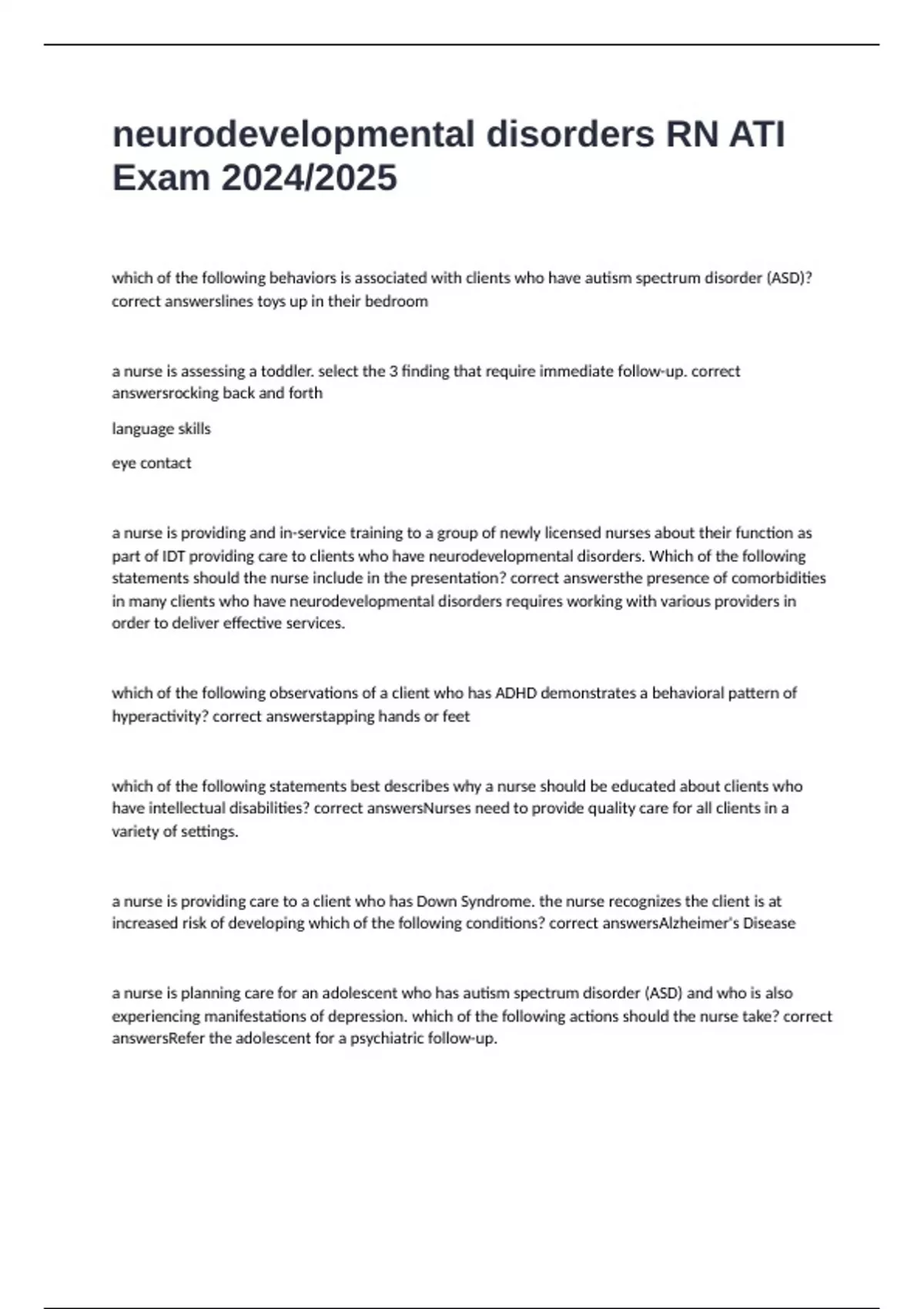 neurodevelopmental disorders RN ATI Exam 2024/2025

which of the following behaviors is associated with clients who have autism spectrum disorder (ASD)? correct answerslines toys up in their bedroom

a nurse is assessing a toddler. select the 3 finding that require immediate follow-up. correct answersrocking back and forth

language skills

eye contact

a nurse is providing and in-service training to a group of newly licensed nurses about their function as part of IDT providing care to clients who have neurodevelopmental disorders. Which of the following statements should the nurse include in the presentation? correct answersthe presence of comorbidities in many clients who have neurodevelopmental disorders requires working with various providers in order to deliver effective services.

which of the following observations of a client who has ADHD demonstrates a behavioral pattern of hyperactivity? correct answerstapping hands or feet

which of the following statements best describes why a nurse should be educated about clients who have intellectual disabilities? correct answersNurses need to provide quality care for all clients in a variety of settings.

a nurse is providing care to a client who has Down Syndrome. the nurse recognizes the client is at increased risk of developing which of the following conditions? correct answersAlzheimer's Disease

a nurse is planning care for an adolescent who has autism spectrum disorder (ASD) and who is also experiencing manifestations of depression. which of the following actions should the nurse take? correct answersRefer the adolescent for a psychiatric follow-up.